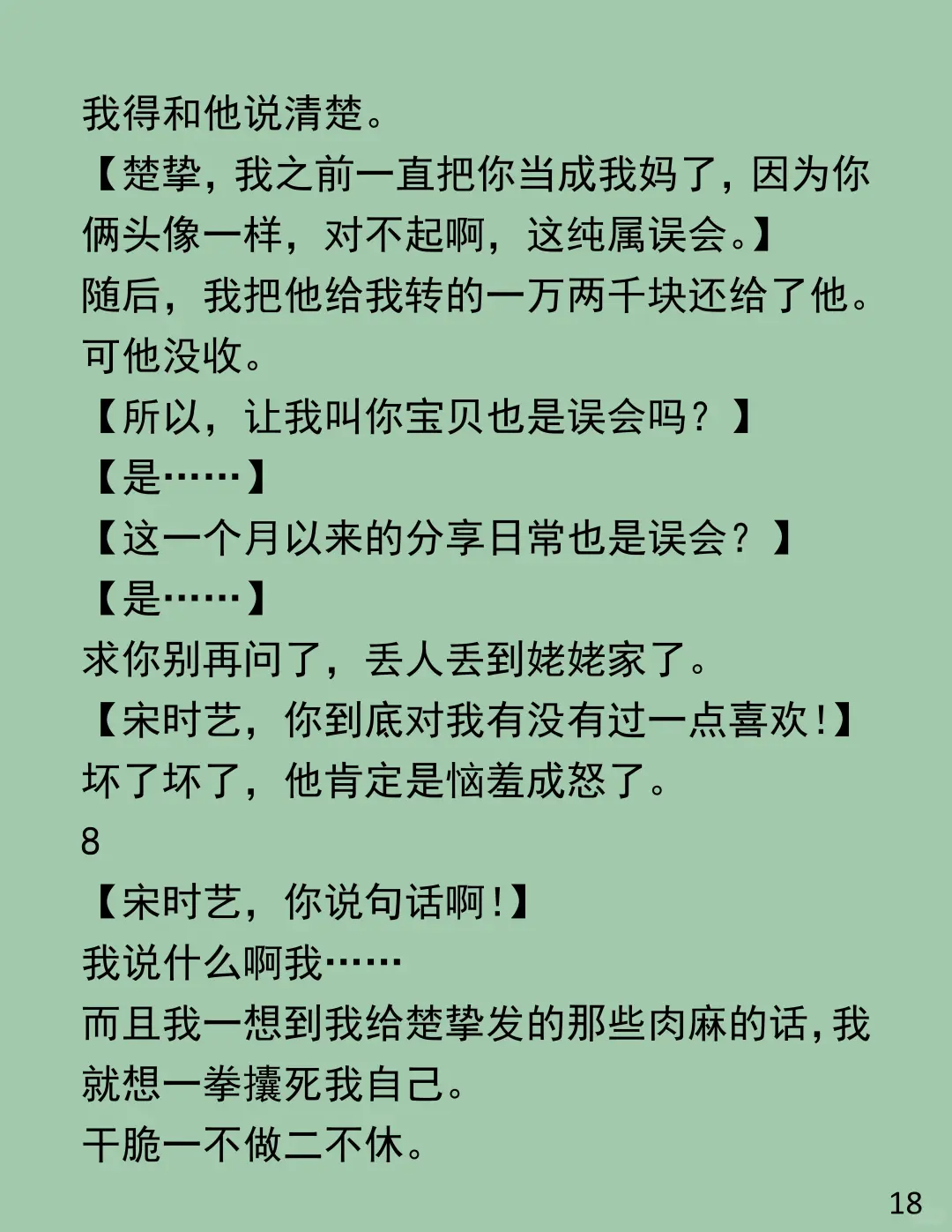 我得和他说清楚。

【楚挚，我之前一直把你当成我妈了，因为你俩头像一样，对不起啊，这纯属误会。】

随后，我把他给我转的一万两千块还给了他。

可他没收。

【所以，让我叫你宝贝也是误会吗？】

【是……】

【这一个月以来的分享日常也是误会？】

【是……】

求你别再问了，丢人丢到姥姥家了。

【宋时艺，你到底对我有没有过一点喜欢！】

坏了坏了，他肯定是恼羞成怒了。

8

【宋时艺，你说句话啊！】

我说什么啊我……

而且我一想到我给楚挚发的那些肉麻的话，我就想一拳攮死我自己。

干脆一不做二不休。

18